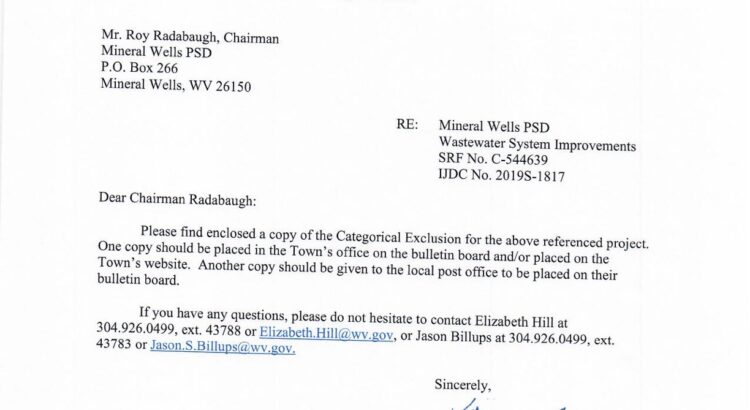 Mr. Roy Radabaugh, Chairman
Mineral Wells PSD
P.O. Box 266
Mineral Wells, WV 26150

RE: Mineral Wells PSD
Wastewater System Improvements
SRF No. C-544639
IJDC No. 2019S-1817

Dear Chairman Radabaugh:

Please find enclosed a copy of the Categorical Exclusion for the above referenced project. One copy should be placed in the Town's office on the bulletin board and/or placed on the Town's website. Another copy should be given to the local post office to be placed on their bulletin board.

If you have any questions, please do not hesitate to contact Elizabeth Hill at 304.926.0499, ext. 43788 or Elizabeth.Hill@wv.gov, or Jason Billups at 304.926.0499, ext. 43783 or Jason.S.Billups@wv.gov.

Sincerely,